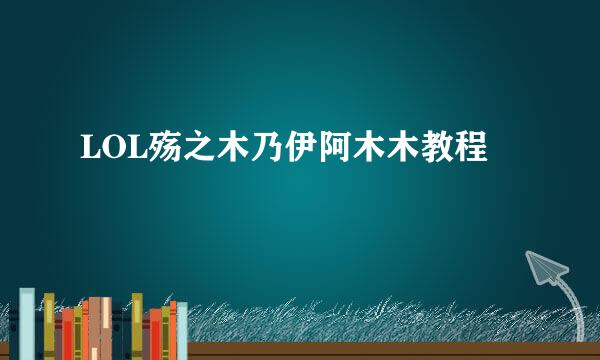 LOL殇之木乃伊阿木木教程